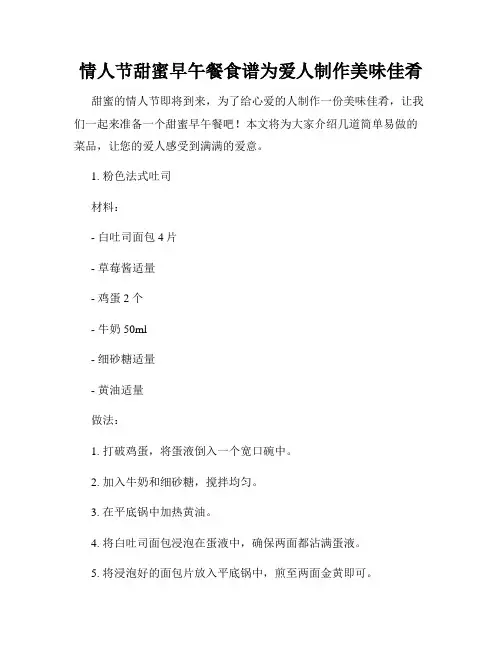 情人节甜蜜早午餐食谱为爱人制作美味佳肴

甜蜜的情人节即将到来，为了给心爱的人制作一份美味佳肴，让我们一起来准备一个甜蜜早午餐吧！本文将为大家介绍几道简单易做的菜品，让您的爱人感受到满满的爱意。

1. 粉色法式吐司

材料：

- 白吐司面包 4 片

- 草莓酱适量

- 鸡蛋 2 个

- 牛奶 50ml

- 细砂糖适量

- 黄油适量

做法：

1. 打破鸡蛋，将蛋液倒入一个宽口碗中。

2. 加入牛奶和细砂糖，搅拌均匀。

3. 在平底锅中加热黄油。

4. 将白吐司面包浸泡在蛋液中，确保两面都沾满蛋液。

5. 将浸泡好的面包片放入平底锅中，煎至两面金黄即可。